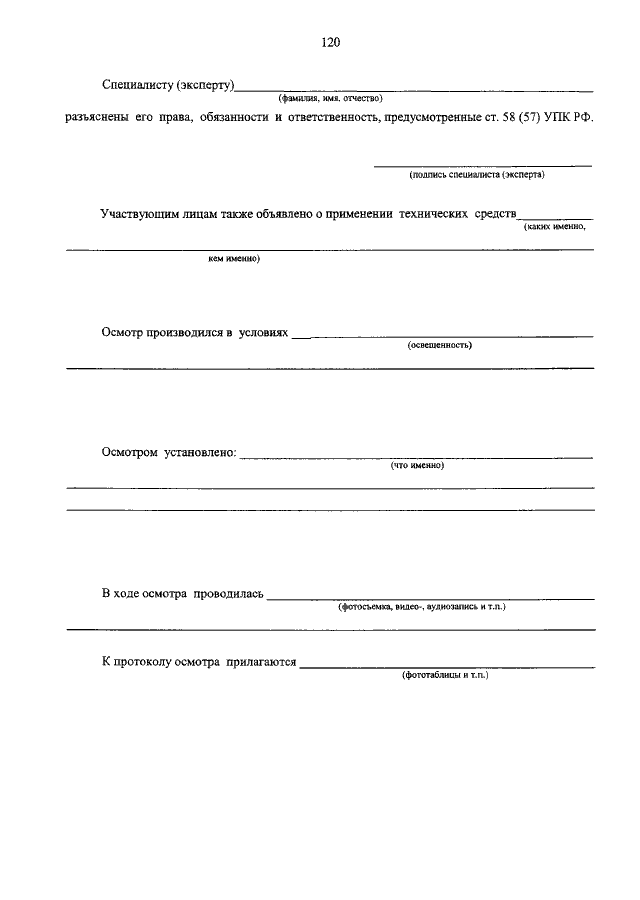 120

Специалисту (эксперту)____
(фамилия, имя, отчество)

разъяснены его права, обязанности и ответственность, предусмотренные ст. 58 (57) УПК РФ.

____
(подпись специалиста (эксперта)

Участвующим лицам также объявлено о применении технических средств____
(каких именно,

____
кем именно)

Осмотр производился в условиях ____
(освещенность)

____

Осмотром установлено: ____
(что именно)

____

____

В ходе осмотра проводилась ____
(фотосъемка, видео-, аудиозапись и т.п.)

____

К протоколу осмотра прилагаются ____
(фототаблицы и т.п.)